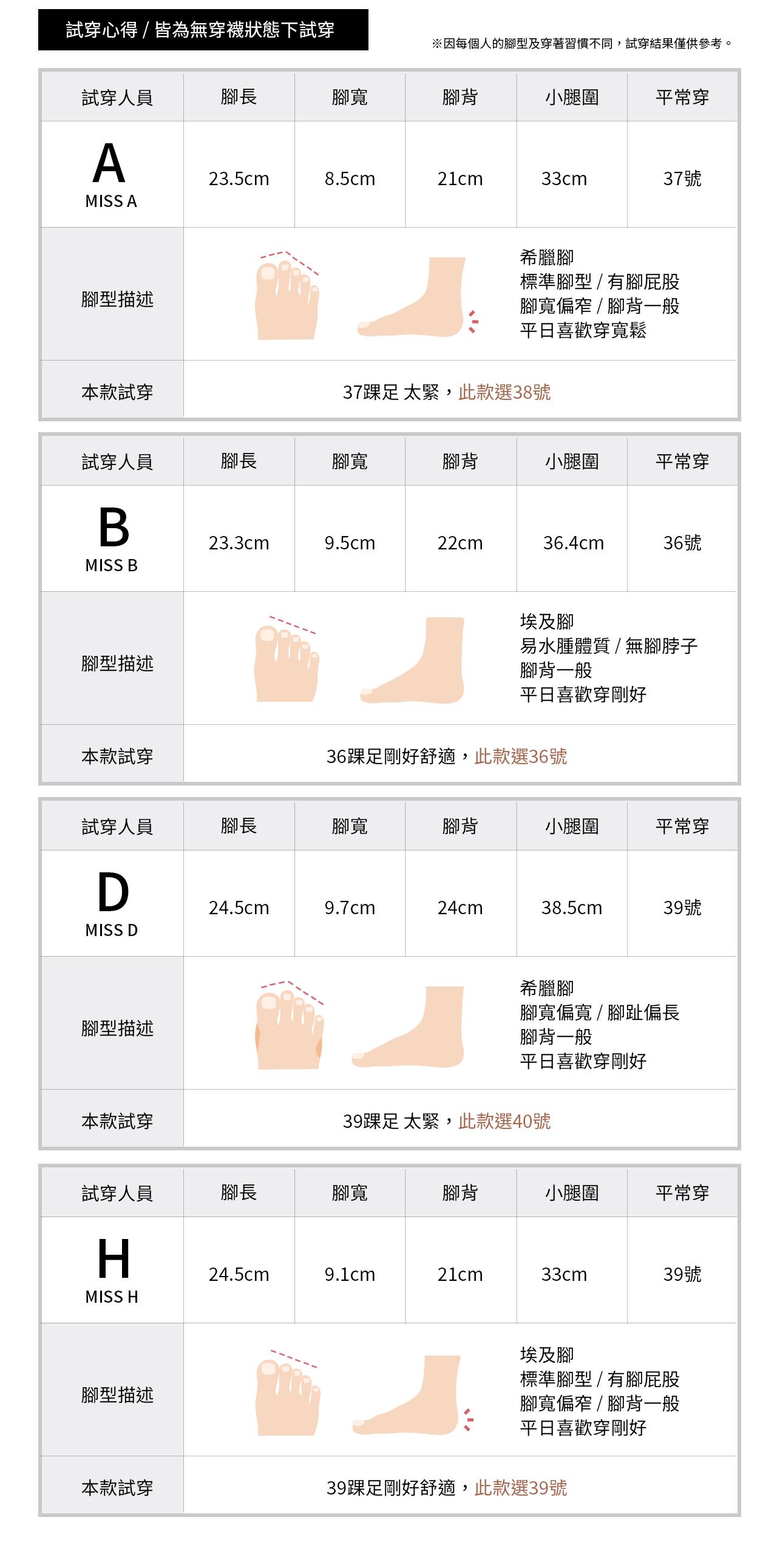 試穿心得 / 皆為無穿襪狀態下試穿

※因每個人的腳型及穿著習慣不同，試穿結果僅供參考。

| 試穿人員 | 腳長 | 腳寬 | 腳背 | 小腿圍 | 平常穿 |
|---|---|---|---|---|---|
| A MISS A | 23.5cm | 8.5cm | 21cm | 33cm | 37號 |
| 腳型描述 | 希臘腳 標準腳型 / 有腳屁股 腳寬偏窄 / 腳背一般 平日喜歡穿寬鬆 | | | | |
| 本款試穿 | 37踝足 太緊，此款選38號 | | | | |

| 試穿人員 | 腳長 | 腳寬 | 腳背 | 小腿圍 | 平常穿 |
|---|---|---|---|---|---|
| B MISS B | 23.3cm | 9.5cm | 22cm | 36.4cm | 36號 |
| 腳型描述 | 埃及腳 易水腫體質 / 無腳脖子 腳背一般 平日喜歡穿剛好 | | | | |
| 本款試穿 | 36踝足剛好舒適，此款選36號 | | | | |

| 試穿人員 | 腳長 | 腳寬 | 腳背 | 小腿圍 | 平常穿 |
|---|---|---|---|---|---|
| D MISS D | 24.5cm | 9.7cm | 24cm | 38.5cm | 39號 |
| 腳型描述 | 希臘腳 腳寬偏寬 / 腳趾偏長 腳背一般 平日喜歡穿剛好 | | | | |
| 本款試穿 | 39踝足 太緊，此款選40號 | | | | |

| 試穿人員 | 腳長 | 腳寬 | 腳背 | 小腿圍 | 平常穿 |
|---|---|---|---|---|---|
| H MISS H | 24.5cm | 9.1cm | 21cm | 33cm | 39號 |
| 腳型描述 | 埃及腳 標準腳型 / 有腳屁股 腳寬偏窄 / 腳背一般 平日喜歡穿剛好 | | | | |
| 本款試穿 | 39踝足剛好舒適，此款選39號 | | | | |